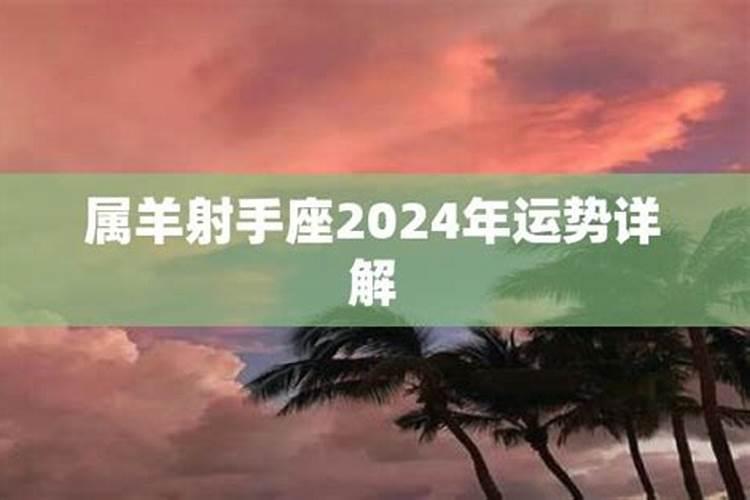 属羊射手座2024年运势详解